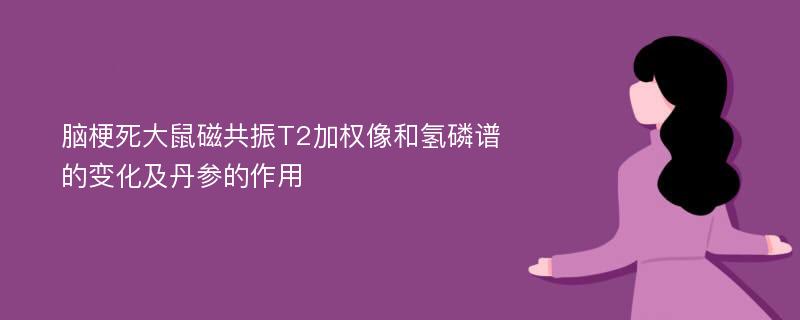 脑梗死大鼠磁共振T2加权像和氢磷谱的变化及丹参的作用